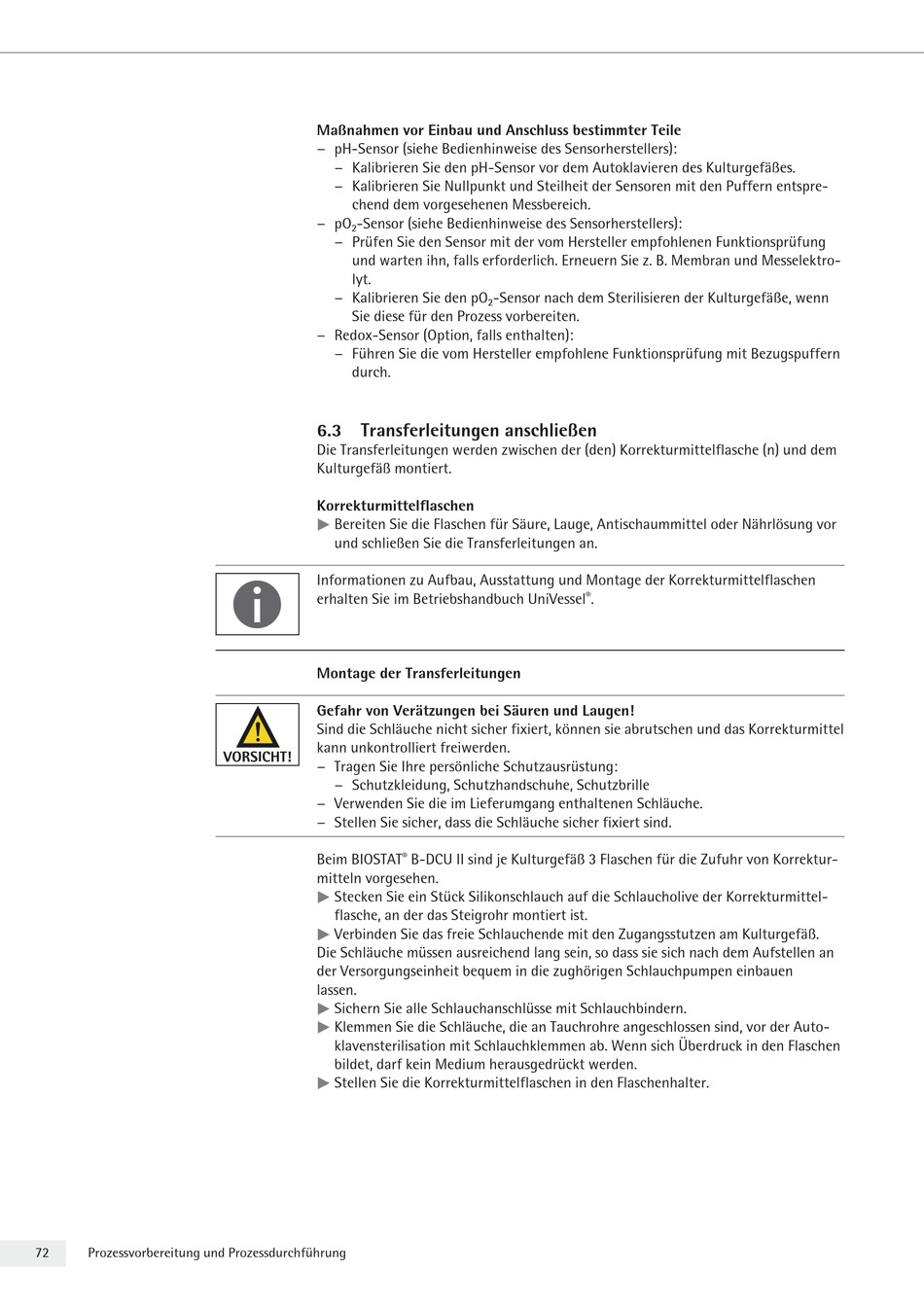 **Maßnahmen vor Einbau und Anschluss bestimmter Teile**
– pH-Sensor (siehe Bedienhinweise des Sensorherstellers):
  – Kalibrieren Sie den pH-Sensor vor dem Autoklavieren des Kulturgefäßes.
  – Kalibrieren Sie Nullpunkt und Steilheit der Sensoren mit den Puffern entsprechend dem vorgesehenen Messbereich.
– $pO_2$-Sensor (siehe Bedienhinweise des Sensorherstellers):
  – Prüfen Sie den Sensor mit der vom Hersteller empfohlenen Funktionsprüfung und warten ihn, falls erforderlich. Erneuern Sie z. B. Membran und Messelektrolyt.
  – Kalibrieren Sie den $pO_2$-Sensor nach dem Sterilisieren der Kulturgefäße, wenn Sie diese für den Prozess vorbereiten.
– Redox-Sensor (Option, falls enthalten):
  – Führen Sie die vom Hersteller empfohlene Funktionsprüfung mit Bezugspuffern durch.

**6.3 Transferleitungen anschließen**
Die Transferleitungen werden zwischen der (den) Korrekturmittelflasche (n) und dem Kulturgefäß montiert.

**Korrekturmittelflaschen**
▶ Bereiten Sie die Flaschen für Säure, Lauge, Antischaummittel oder Nährlösung vor und schließen Sie die Transferleitungen an.

Informationen zu Aufbau, Ausstattung und Montage der Korrekturmittelflaschen erhalten Sie im Betriebshandbuch UniVessel®.

**Montage der Transferleitungen**

VORSICHT!

**Gefahr von Verätzungen bei Säuren und Laugen!**
Sind die Schläuche nicht sicher fixiert, können sie abrutschen und das Korrekturmittel kann unkontrolliert freiwerden.
– Tragen Sie Ihre persönliche Schutzausrüstung:
  – Schutzkleidung, Schutzhandschuhe, Schutzbrille
– Verwenden Sie die im Lieferumgang enthaltenen Schläuche.
– Stellen Sie sicher, dass die Schläuche sicher fixiert sind.

Beim BIOSTAT® B-DCU II sind je Kulturgefäß 3 Flaschen für die Zufuhr von Korrekturmitteln vorgesehen.
▶ Stecken Sie ein Stück Silikonschlauch auf die Schlaucholive der Korrekturmittelflasche, an der das Steigrohr montiert ist.
▶ Verbinden Sie das freie Schlauchende mit den Zugangsstutzen am Kulturgefäß.
Die Schläuche müssen ausreichend lang sein, so dass sie sich nach dem Aufstellen an der Versorgungseinheit bequem in die zughörigen Schlauchpumpen einbauen lassen.
▶ Sichern Sie alle Schlauchanschlüsse mit Schlauchbindern.
▶ Klemmen Sie die Schläuche, die an Tauchrohre angeschlossen sind, vor der Autoklavensterilisation mit Schlauchklemmen ab. Wenn sich Überdruck in den Flaschen bildet, darf kein Medium herausgedrückt werden.
▶ Stellen Sie die Korrekturmittelflaschen in den Flaschenhalter.

72 Prozessvorbereitung und Prozessdurchführung